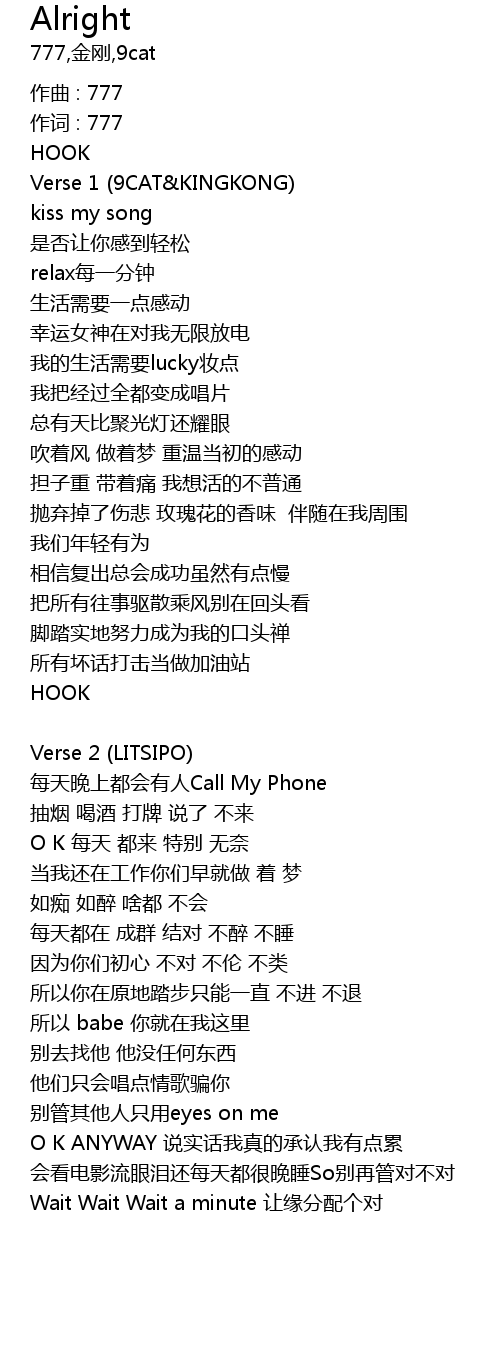 Alright
777,金刚,9cat

作曲 : 777
作词 : 777
HOOK
Verse 1 (9CAT&KINGKONG)
kiss my song
是否让你感到轻松
relax每一分钟
生活需要一点感动
幸运女神在对我无限放电
我的生活需要lucky妆点
我把经过全都变成唱片
总有天比聚光灯还耀眼
吹着风 做着梦 重温当初的感动
担子重 带着痛 我想活的不普通
抛弃掉了伤悲 玫瑰花的香味 伴随在我周围
我们年轻有为
相信复出总会成功虽然有点慢
把所有往事驱散乘风别在回头看
脚踏实地努力成为我的口头禅
所有坏话打击当做加油站
HOOK

Verse 2 (LITSIPO)
每天晚上都会有人Call My Phone
抽烟 喝酒 打牌 说了 不来
O K 每天 都来 特别 无奈
当我还在工作你们早就做 着 梦
如痴 如醉 啥都 不会
每天都在 成群 结对 不醉 不睡
因为你们初心 不对 不伦 不类
所以你在原地踏步只能一直 不进 不退
所以 babe 你就在我这里
别去找他 他没任何东西
他们只会唱点情歌骗你
别管其他人只用eyes on me
O K ANYWAY 说实话我真的承认我有点累
会看电影流眼泪还每天都很晚睡So别再管对不对
Wait Wait Wait a minute 让缘分配个对